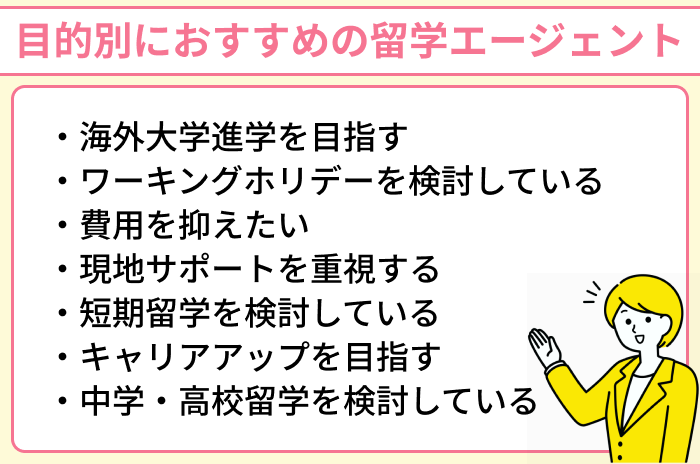 目的別におすすめの留学エージェント

・海外大学進学を目指す
・ワーキングホリデーを検討している
・費用を抑えたい
・現地サポートを重視する
・短期留学を検討している
・キャリアアップを目指す
・中学・高校留学を検討している